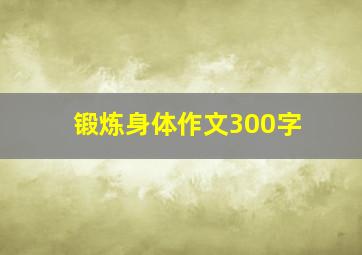 锻炼身体作文300字